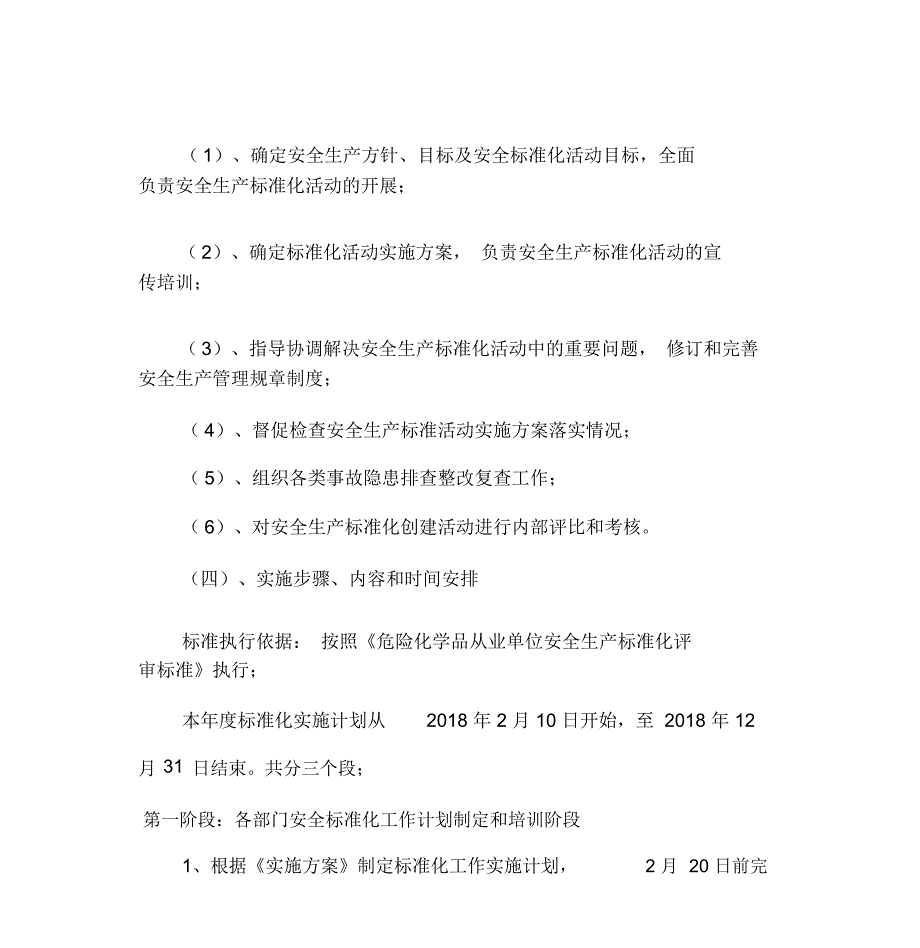 （1）、确定安全生产方针、目标及安全标准化活动目标，全面负责安全生产标准化活动的开展；

（2）、确定标准化活动实施方案， 负责安全生产标准化活动的宣传培训；

（3）、指导协调解决安全生产标准化活动中的重要问题， 修订和完善安全生产管理规章制度；

（4）、督促检查安全生产标准活动实施方案落实情况；

（5）、组织各类事故隐患排查整改复查工作；

（6）、对安全生产标准化创建活动进行内部评比和考核。

（四）、实施步骤、内容和时间安排

标准执行依据： 按照《危险化学品从业单位安全生产标准化评审标准》执行；

本年度标准化实施计划从 2018 年 2 月 10 日开始，至 2018 年 12 月 31 日结束。共分三个段；

第一阶段：各部门安全标准化工作计划制定和培训阶段

1、根据《实施方案》制定标准化工作实施计划， 2 月 20 日前完